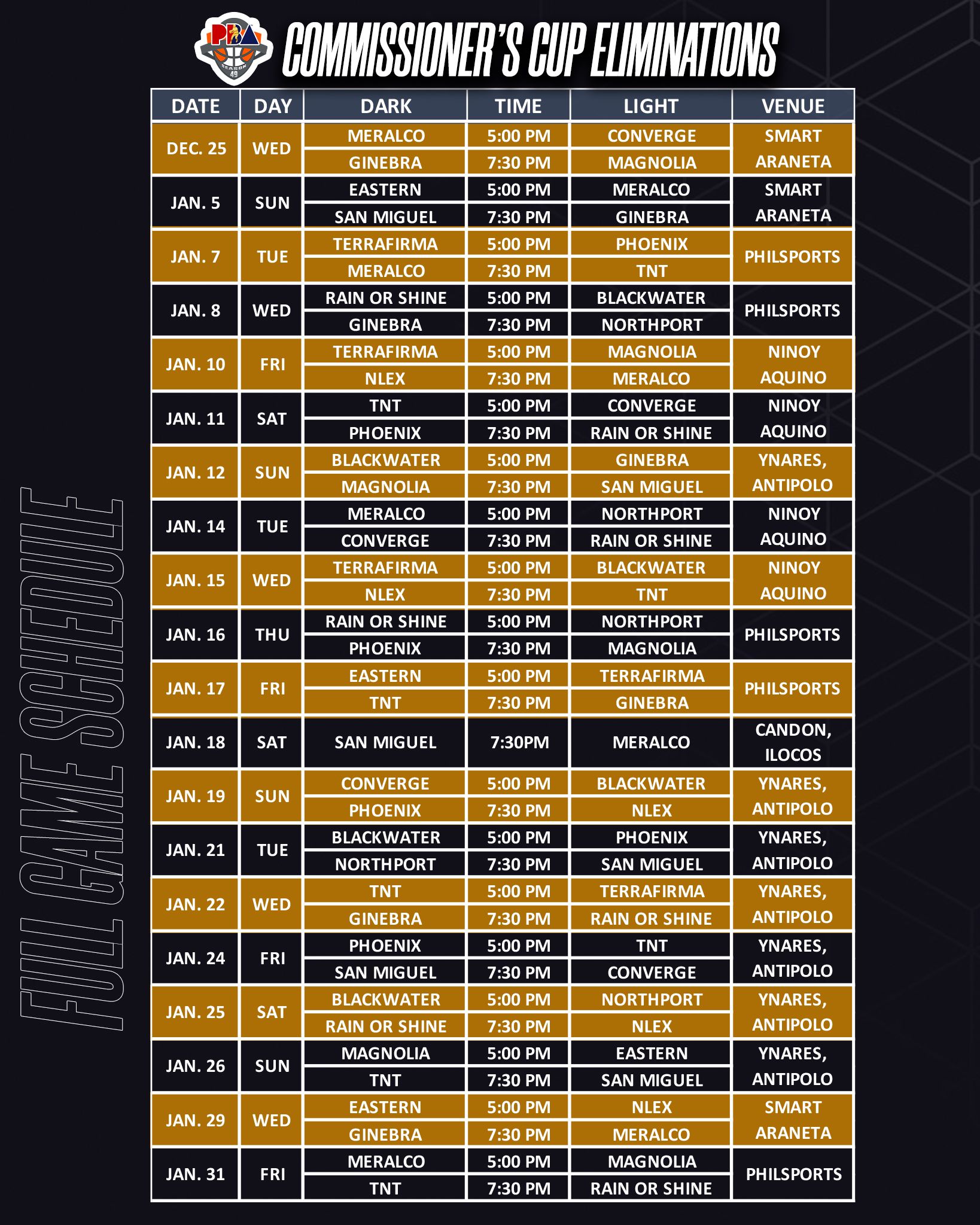 PBA SEASON 49

COMMISSIONER'S CUP ELIMINATIONS

FULL GAME SCHEDULE

| DATE | DAY | DARK | TIME | LIGHT | VENUE |
|---|---|---|---|---|---|
| DEC. 25 | WED | MERALCO | 5:00 PM | CONVERGE | SMART ARANETA |
| | | GINEBRA | 7:30 PM | MAGNOLIA | |
| JAN. 5 | SUN | EASTERN | 5:00 PM | MERALCO | SMART ARANETA |
| | | SAN MIGUEL | 7:30 PM | GINEBRA | |
| JAN. 7 | TUE | TERRAFIRMA | 5:00 PM | PHOENIX | PHILSPORTS |
| | | MERALCO | 7:30 PM | TNT | |
| JAN. 8 | WED | RAIN OR SHINE | 5:00 PM | BLACKWATER | PHILSPORTS |
| | | GINEBRA | 7:30 PM | NORTHPORT | |
| JAN. 10 | FRI | TERRAFIRMA | 5:00 PM | MAGNOLIA | NINOY AQUINO |
| | | NLEX | 7:30 PM | MERALCO | |
| JAN. 11 | SAT | TNT | 5:00 PM | CONVERGE | NINOY AQUINO |
| | | PHOENIX | 7:30 PM | RAIN OR SHINE | |
| JAN. 12 | SUN | BLACKWATER | 5:00 PM | GINEBRA | YNARES, ANTIPOLO |
| | | MAGNOLIA | 7:30 PM | SAN MIGUEL | |
| JAN. 14 | TUE | MERALCO | 5:00 PM | NORTHPORT | NINOY AQUINO |
| | | CONVERGE | 7:30 PM | RAIN OR SHINE | |
| JAN. 15 | WED | TERRAFIRMA | 5:00 PM | BLACKWATER | NINOY AQUINO |
| | | NLEX | 7:30 PM | TNT | |
| JAN. 16 | THU | RAIN OR SHINE | 5:00 PM | NORTHPORT | PHILSPORTS |
| | | PHOENIX | 7:30 PM | MAGNOLIA | |
| JAN. 17 | FRI | EASTERN | 5:00 PM | TERRAFIRMA | PHILSPORTS |
| | | TNT | 7:30 PM | GINEBRA | |
| JAN. 18 | SAT | SAN MIGUEL | 7:30PM | MERALCO | CANDON, ILOCOS |
| JAN. 19 | SUN | CONVERGE | 5:00 PM | BLACKWATER | YNARES, ANTIPOLO |
| | | PHOENIX | 7:30 PM | NLEX | |
| JAN. 21 | TUE | BLACKWATER | 5:00 PM | PHOENIX | YNARES, ANTIPOLO |
| | | NORTHPORT | 7:30 PM | SAN MIGUEL | |
| JAN. 22 | WED | TNT | 5:00 PM | TERRAFIRMA | YNARES, ANTIPOLO |
| | | GINEBRA | 7:30 PM | RAIN OR SHINE | |
| JAN. 24 | FRI | PHOENIX | 5:00 PM | TNT | YNARES, ANTIPOLO |
| | | SAN MIGUEL | 7:30 PM | CONVERGE | |
| JAN. 25 | SAT | BLACKWATER | 5:00 PM | NORTHPORT | YNARES, ANTIPOLO |
| | | RAIN OR SHINE | 7:30 PM | NLEX | |
| JAN. 26 | SUN | MAGNOLIA | 5:00 PM | EASTERN | YNARES, ANTIPOLO |
| | | TNT | 7:30 PM | SAN MIGUEL | |
| JAN. 29 | WED | EASTERN | 5:00 PM | NLEX | SMART ARANETA |
| | | GINEBRA | 7:30 PM | MERALCO | |
| JAN. 31 | FRI | MERALCO | 5:00 PM | MAGNOLIA | PHILSPORTS |
| | | TNT | 7:30 PM | RAIN OR SHINE | |